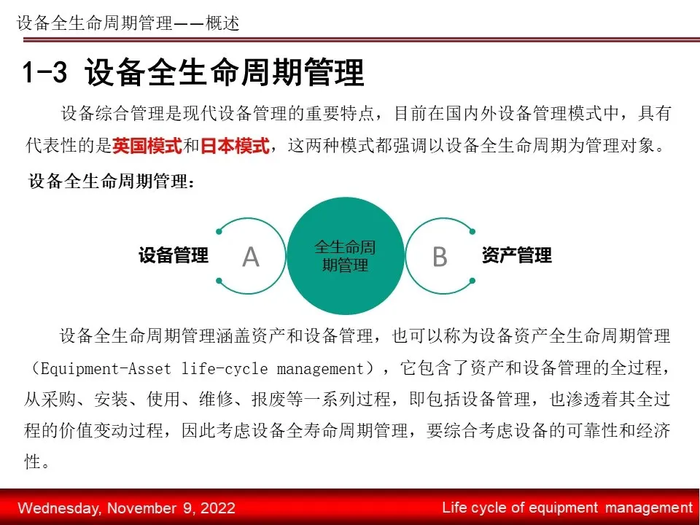 设备全生命周期管理——概述

1-3 设备全生命周期管理

设备综合管理是现代设备管理的重要特点，目前在国内外设备管理模式中，具有代表性的是英国模式和日本模式，这两种模式都强调以设备全生命周期为管理对象。

设备全生命周期管理：

设备管理 A 全生命周期管理 B 资产管理

设备全生命周期管理涵盖资产和设备管理，也可以称为设备资产全生命周期管理（Equipment-Asset life-cycle management），它包含了资产和设备管理的全过程，从采购、安装、使用、维修、报废等一系列过程，即包括设备管理，也渗透着其全过程的价值变动过程，因此考虑设备全寿命周期管理，要综合考虑设备的可靠性和经济性。

Wednesday, November 9, 2022

Life cycle of equipment management